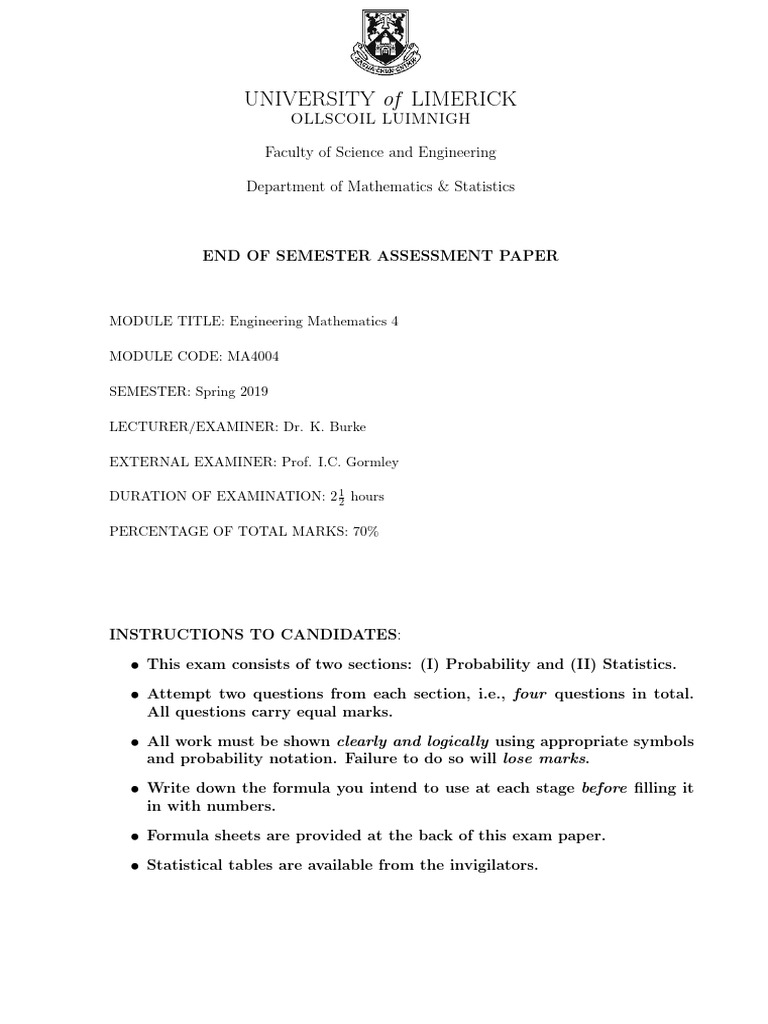 UNIVERSITY of LIMERICK
OLLSCOIL LUIMNIGH

Faculty of Science and Engineering

Department of Mathematics & Statistics

END OF SEMESTER ASSESSMENT PAPER

MODULE TITLE: Engineering Mathematics 4

MODULE CODE: MA4004

SEMESTER: Spring 2019

LECTURER/EXAMINER: Dr. K. Burke

EXTERNAL EXAMINER: Prof. I.C. Gormley

DURATION OF EXAMINATION: $2\frac{1}{2}$ hours

PERCENTAGE OF TOTAL MARKS: 70%

INSTRUCTIONS TO CANDIDATES:

• This exam consists of two sections: (I) Probability and (II) Statistics.

• Attempt two questions from each section, i.e., four questions in total. All questions carry equal marks.

• All work must be shown clearly and logically using appropriate symbols and probability notation. Failure to do so will lose marks.

• Write down the formula you intend to use at each stage before filling it in with numbers.

• Formula sheets are provided at the back of this exam paper.

• Statistical tables are available from the invigilators.